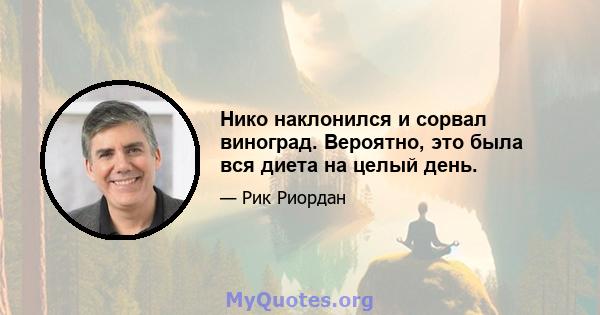 Нико наклонился и сорвал виноград. Вероятно, это была вся диета на целый день.

— Рик Риордан

MyQuotes.org